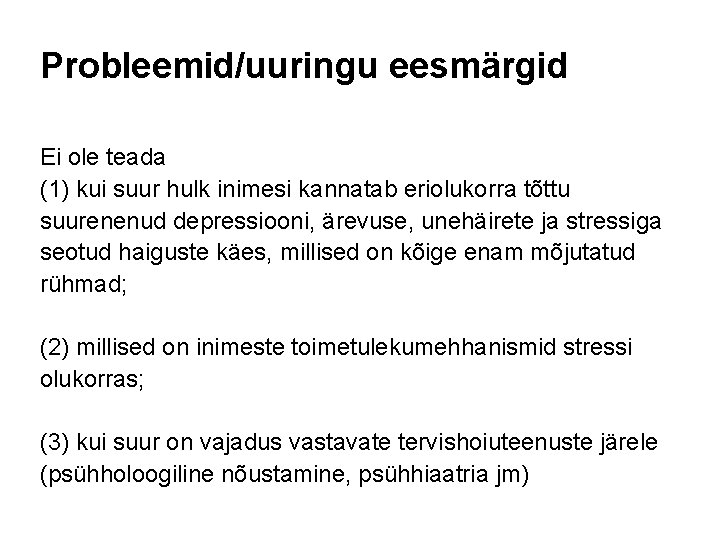 Probleemid/uuringu eesmärgid

Ei ole teada
(1) kui suur hulk inimesi kannatab eriolukorra tõttu suurenenud depressiooni, ärevuse, unehäirete ja stressiga seotud haiguste käes, millised on kõige enam mõjutatud rühmad;

(2) millised on inimeste toimetulekumehhanismid stressi olukorras;

(3) kui suur on vajadus vastavate tervishoiuteenuste järele (psühholoogiline nõustamine, psühhiaatria jm)